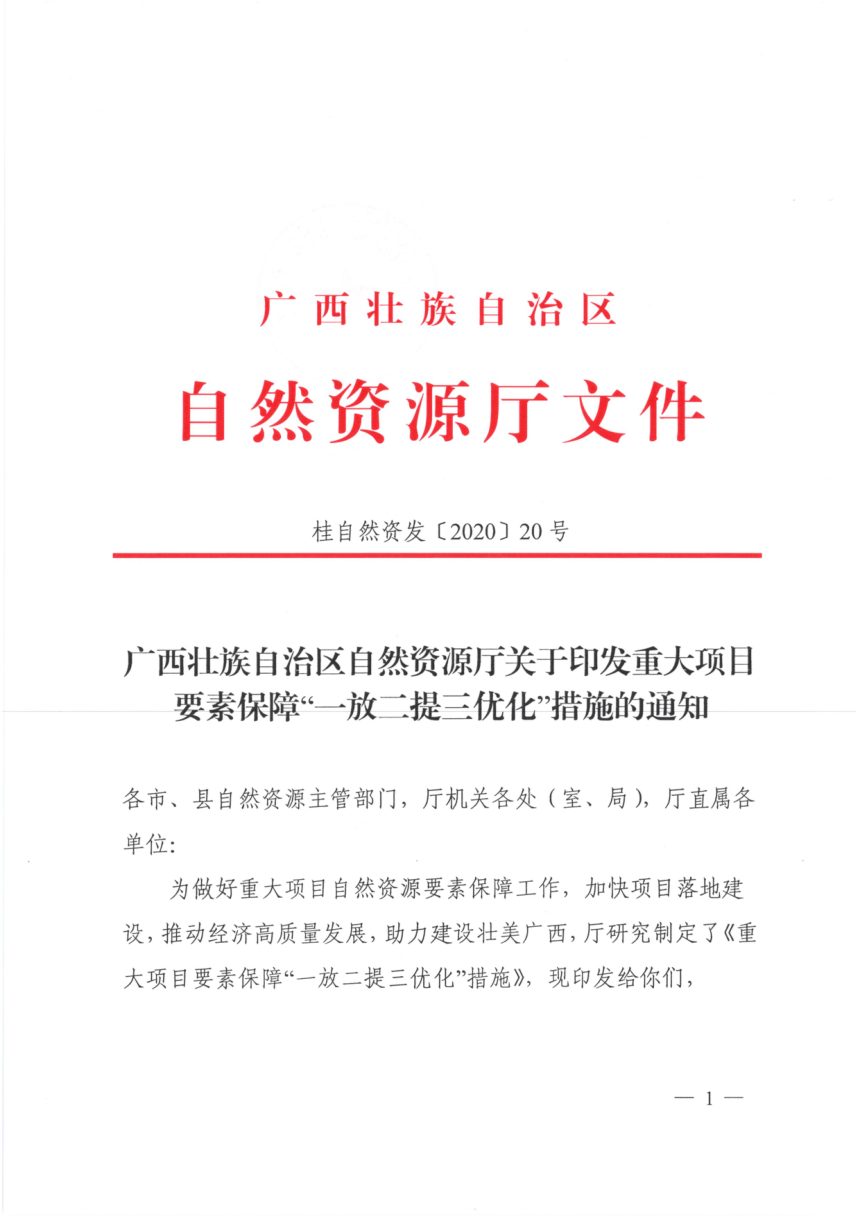 广西壮族自治区

自然资源厅文件

桂自然资发〔2020〕20号

广西壮族自治区自然资源厅关于印发重大项目要素保障“一放二提三优化”措施的通知

各市、县自然资源主管部门，厅机关各处（室、局），厅直属各单位：

为做好重大项目自然资源要素保障工作，加快项目落地建设，推动经济高质量发展，助力建设壮美广西，厅研究制定了《重大项目要素保障“一放二提三优化”措施》，现印发给你们，

— 1 —